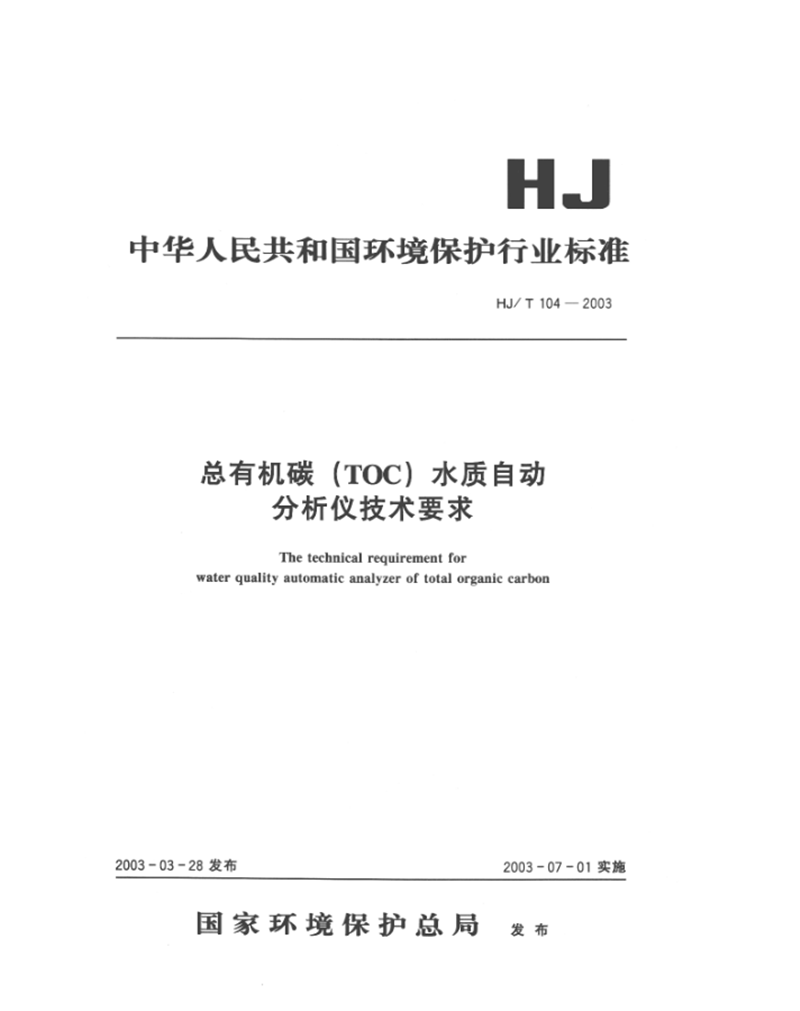 HJ

中华人民共和国环境保护行业标准

HJ/T 104—2003

总有机碳（TOC）水质自动分析仪技术要求

The technical requirement for water quality automatic analyzer of total organic carbon

2003-03-28 发布

2003-07-01 实施

国家环境保护总局 发布